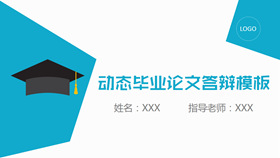 LOGO

动态毕业论文答辩模板

姓名：XXX 指导老师：XXX